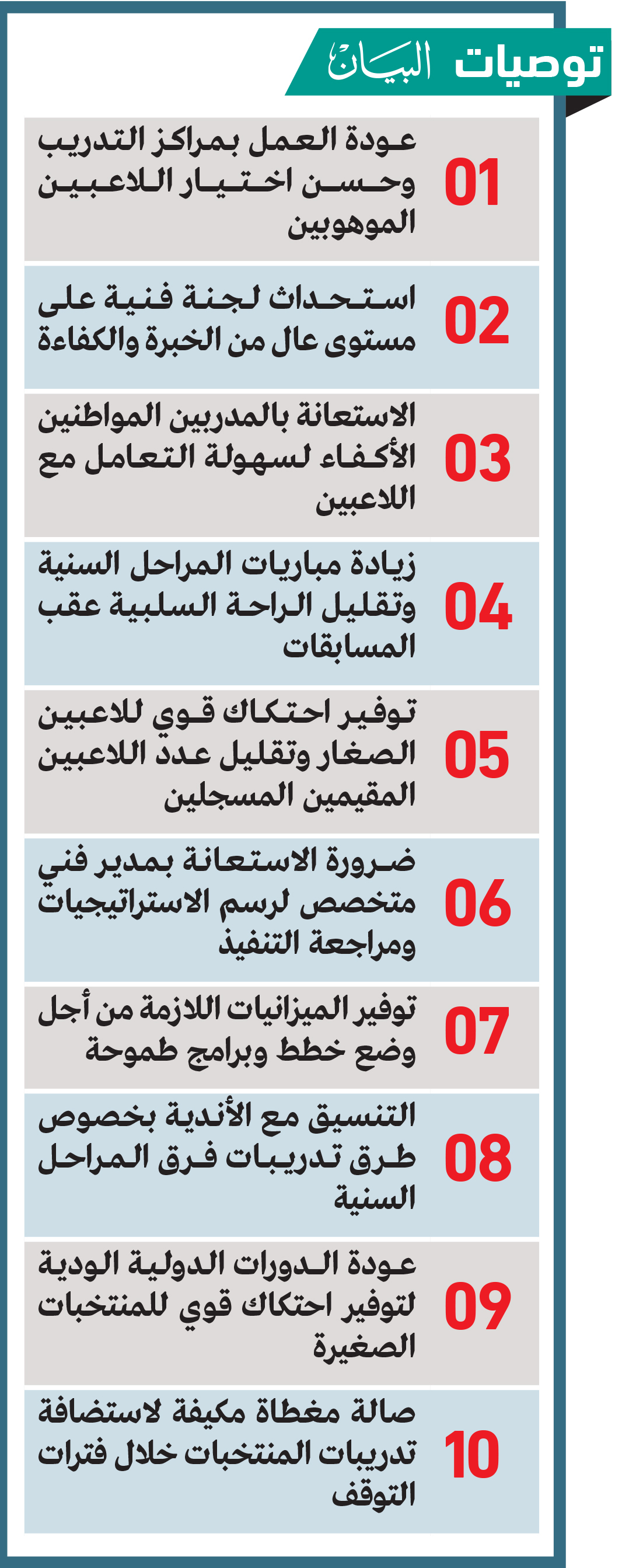 توصيات البيان

01
عودة العمل بمراكز التدريب وحسن اختيار اللاعبين الموهوبين

02
استحداث لجنة فنية على مستوى عال من الخبرة والكفاءة

03
الاستعانة بالمدربين المواطنين الأكفاء لسهولة التعامل مع اللاعبين

04
زيادة مباريات المراحل السنية وتقليل الراحة السلبية عقب المسابقات

05
توفير احتكاك قوي للاعبين الصغار وتقليل عدد اللاعبين المقيمين المسجلين

06
ضرورة الاستعانة بمدير فني متخصص لرسم الاستراتيجيات ومراجعة التنفيذ

07
توفير الميزانيات اللازمة من أجل وضع خطط وبرامج طموحة

08
التنسيق مع الأندية بخصوص طرق تدريبات فرق المراحل السنية

09
عودة الدورات الدولية الودية لتوفير احتكاك قوي للمنتخبات الصغيرة

10
صالة مغطاة مكيفة لاستضافة تدريبات المنتخبات خلال فترات التوقف